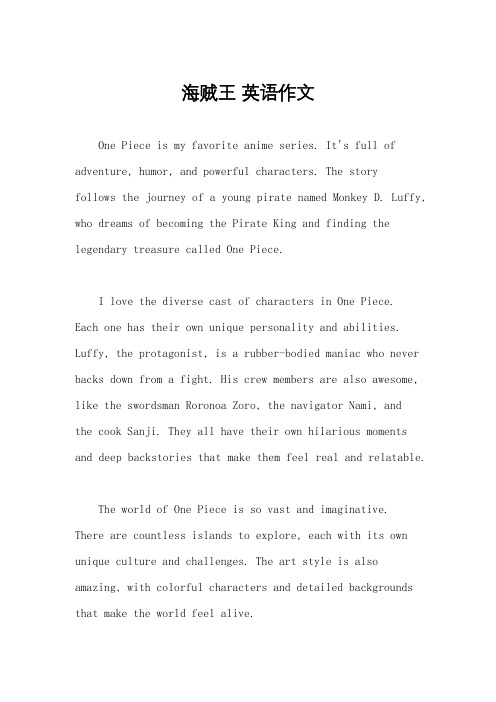 海贼王 英语作文

One Piece is my favorite anime series. It's full of adventure, humor, and powerful characters. The story follows the journey of a young pirate named Monkey D. Luffy, who dreams of becoming the Pirate King and finding the legendary treasure called One Piece.

I love the diverse cast of characters in One Piece. Each one has their own unique personality and abilities. Luffy, the protagonist, is a rubber-bodied maniac who never backs down from a fight. His crew members are also awesome, like the swordsman Roronoa Zoro, the navigator Nami, and the cook Sanji. They all have their own hilarious moments and deep backstories that make them feel real and relatable.

The world of One Piece is so vast and imaginative. There are countless islands to explore, each with its own unique culture and challenges. The art style is also amazing, with colorful characters and detailed backgrounds that make the world feel alive.